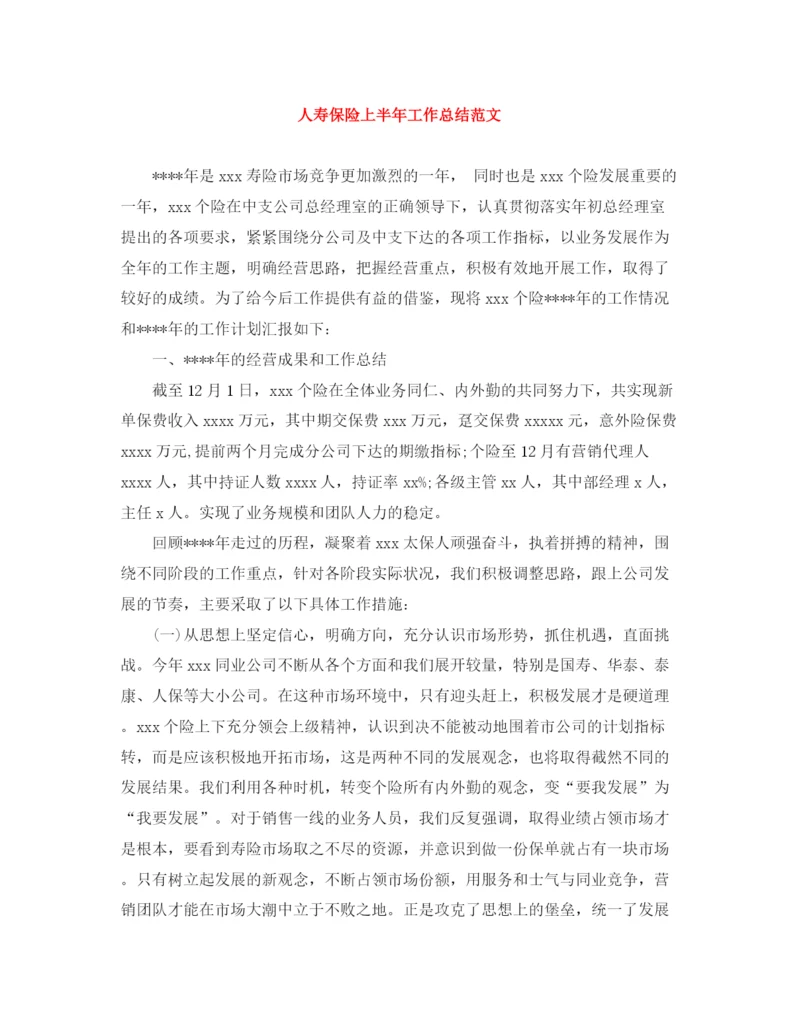 人寿保险上半年工作总结范文

****年是 xxx 寿险市场竞争更加激烈的一年， 同时也是 xxx 个险发展重要的一年，xxx 个险在中支公司总经理室的正确领导下，认真贯彻落实年初总经理室提出的各项要求，紧紧围绕分公司及中支下达的各项工作指标，以业务发展作为全年的工作主题，明确经营思路，把握经营重点，积极有效地开展工作，取得了较好的成绩。为了给今后工作提供有益的借鉴，现将 xxx 个险****年的工作情况和****年的工作计划汇报如下：

一、****年的经营成果和工作总结

截至 12 月 1 日，xxx 个险在全体业务同仁、内外勤的共同努力下，共实现新单保费收入 xxxx 万元，其中期交保费 xxx 万元，趸交保费 xxxxx 元，意外险保费 xxxx 万元,提前两个月完成分公司下达的期缴指标;个险至 12 月有营销代理人 xxxx 人，其中持证人数 xxxx 人，持证率 xx%;各级主管 xx 人，其中部经理 x 人，主任 x 人。实现了业务规模和团队人力的稳定。

回顾****年走过的历程，凝聚着 xxx 太保人顽强奋斗，执着拼搏的精神，围绕不同阶段的工作重点，针对各阶段实际状况，我们积极调整思路，跟上公司发展的节奏，主要采取了以下具体工作措施：

(一)从思想上坚定信心，明确方向，充分认识市场形势，抓住机遇，直面挑战。今年 xxx 同业公司不断从各个方面和我们展开较量，特别是国寿、华泰、泰康、人保等大小公司。在这种市场环境中，只有迎头赶上，积极发展才是硬道理。xxx 个险上下充分领会上级精神，认识到决不能被动地围着市公司的计划指标转，而是应该积极地开拓市场，这是两种不同的发展观念，也将取得截然不同的发展结果。我们利用各种时机，转变个险所有内外勤的观念，变“要我发展”为“我要发展”。对于销售一线的业务人员，我们反复强调，取得业绩占领市场才是根本，要看到寿险市场取之不尽的资源，并意识到做一份保单就占有一块市场。只有树立起发展的新观念，不断占领市场份额，用服务和士气与同业竞争，营销团队才能在市场大潮中立于不败之地。正是攻克了思想上的堡垒，统一了发展